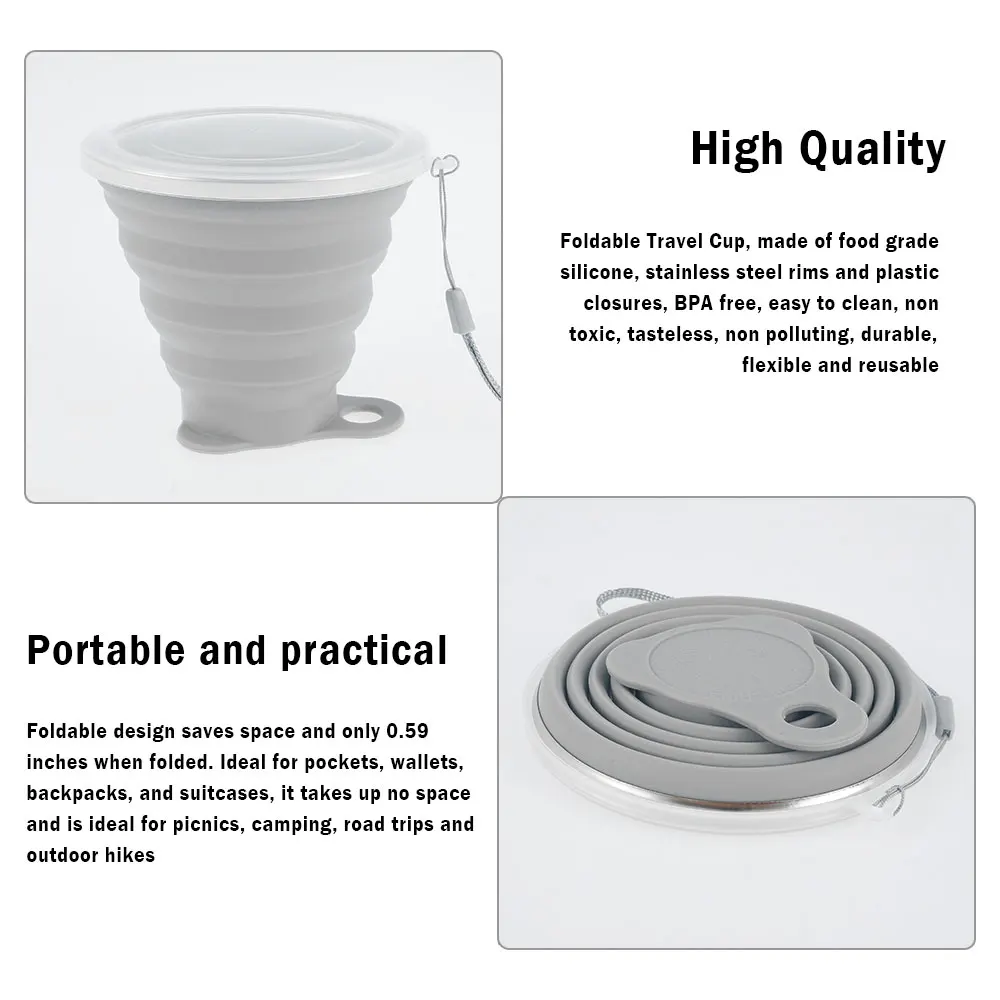 High Quality

Foldable Travel Cup, made of food grade silicone, stainless steel rims and plastic closures, BPA free, easy to clean, non toxic, tasteless, non polluting, durable, flexible and reusable

Portable and practical

Foldable design saves space and only 0.59 inches when folded. Ideal for pockets, wallets, backpacks, and suitcases, it takes up no space and is ideal for picnics, camping, road trips and outdoor hikes